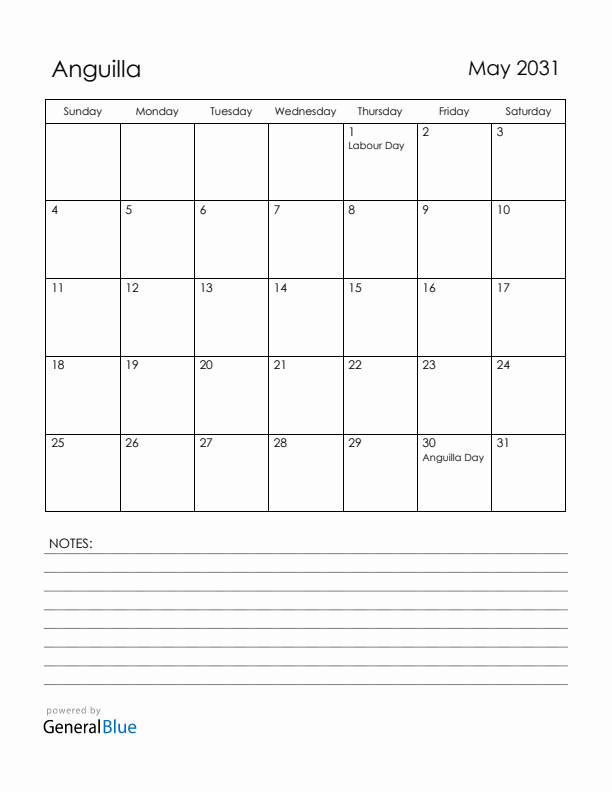 Anguilla

May 2031

| Sunday | Monday | Tuesday | Wednesday | Thursday | Friday | Saturday |
|---|---|---|---|---|---|---|
| | | | | 1 Labour Day | 2 | 3 |
| 4 | 5 | 6 | 7 | 8 | 9 | 10 |
| 11 | 12 | 13 | 14 | 15 | 16 | 17 |
| 18 | 19 | 20 | 21 | 22 | 23 | 24 |
| 25 | 26 | 27 | 28 | 29 | 30 Anguilla Day | 31 |

NOTES:

powered by
GeneralBlue